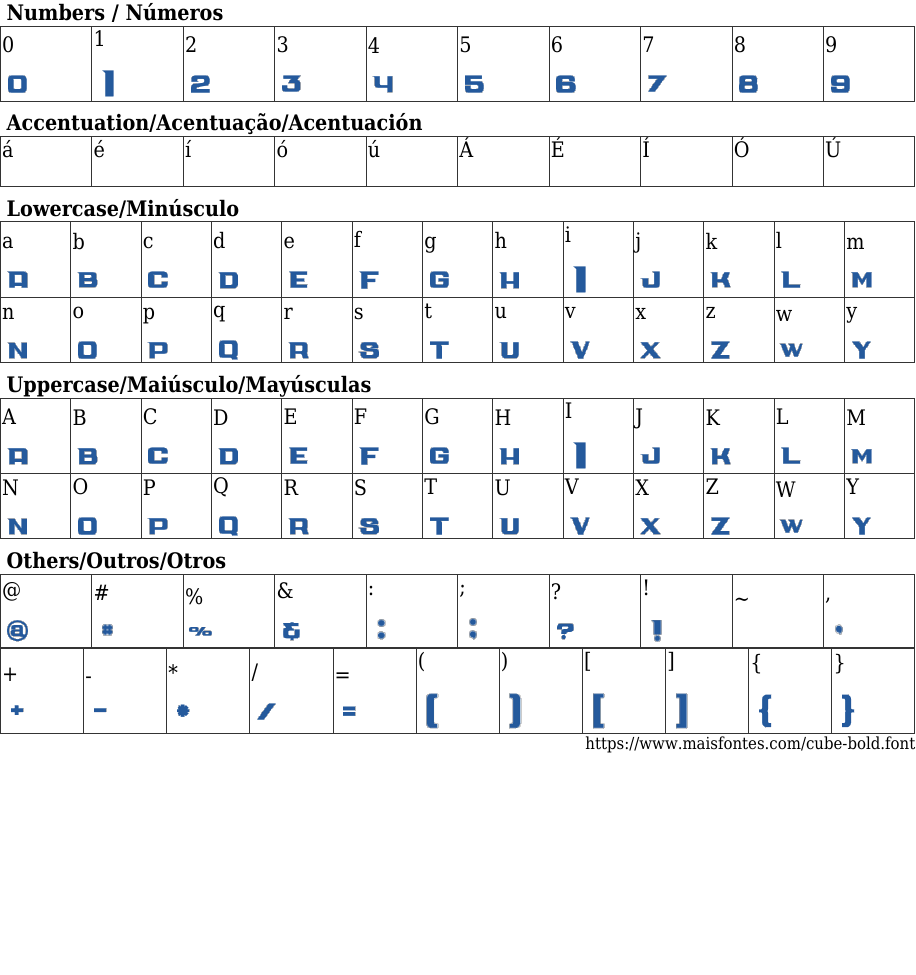 Numbers / Números

| 0 | 1 | 2 | 3 | 4 | 5 | 6 | 7 | 8 | 9 |
|---|---|---|---|---|---|---|---|---|---|
| 0 | 1 | 2 | 3 | 4 | 5 | 6 | 7 | 8 | 9 |

Accentuation/Acentuação/Acentuación

| á | é | í | ó | ú | Á | É | Í | Ó | Ú |
|---|---|---|---|---|---|---|---|---|---|

Lowercase/Minúsculo

| a | b | c | d | e | f | g | h | i | j | k | l | m |
|---|---|---|---|---|---|---|---|---|---|---|---|---|
| A | B | C | D | E | F | G | H | I | J | K | L | M |
| n | o | p | q | r | s | t | u | v | x | z | w | y |
| N | O | P | Q | R | S | T | U | V | X | Z | W | Y |

Uppercase/Maiúsculo/Mayúsculas

| A | B | C | D | E | F | G | H | I | J | K | L | M |
|---|---|---|---|---|---|---|---|---|---|---|---|---|
| A | B | C | D | E | F | G | H | I | J | K | L | M |
| N | O | P | Q | R | S | T | U | V | X | Z | W | Y |
| N | O | P | Q | R | S | T | U | V | X | Z | W | Y |

Others/Outros/Otros

| @ | # | % | & | : | ; | ? | ! | ~ | , |
|---|---|---|---|---|---|---|---|---|---|
| @ | # | % | & | : | ; | ? | ! |  | , |

| + | - | * | / | = | ( | ) | [ | ] | { | } |
|---|---|---|---|---|---|---|---|---|---|---|
| + | - | * | / | = | ( | ) | [ | ] | { | } |

https://www.maisfontes.com/cube-bold.font